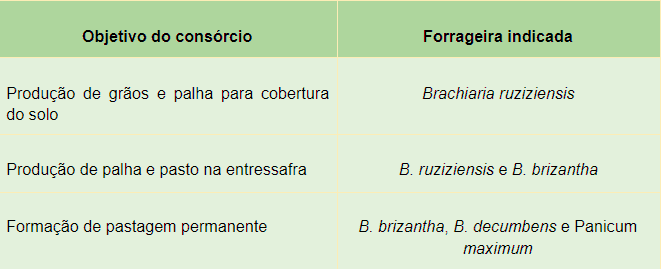 | Objetivo do consórcio | Forrageira indicada |
|---|---|
| Produção de grãos e palha para cobertura do solo | Brachiaria ruziziensis |
| Produção de palha e pasto na entressafra | B. ruziziensis e B. brizantha |
| Formação de pastagem permanente | B. brizantha, B. decumbens e Panicum maximum |